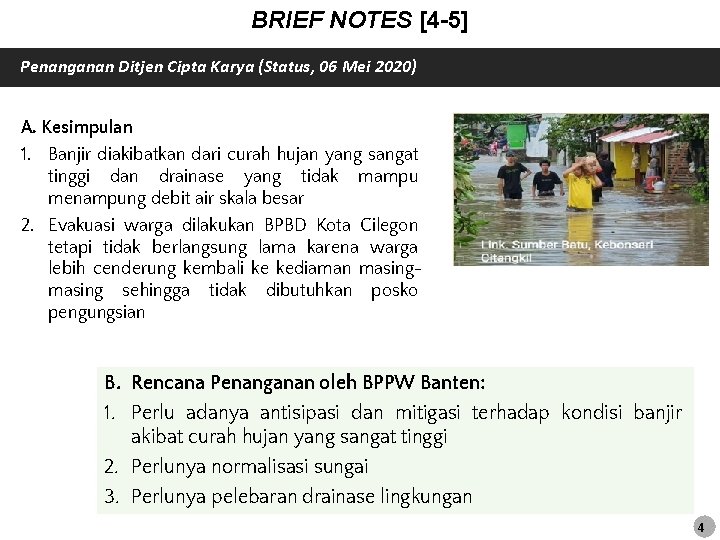 BRIEF NOTES [4-5]

Penanganan Ditjen Cipta Karya (Status, 06 Mei 2020)

A. Kesimpulan

1. Banjir diakibatkan dari curah hujan yang sangat tinggi dan drainase yang tidak mampu menampung debit air skala besar

2. Evakuasi warga dilakukan BPBD Kota Cilegon tetapi tidak berlangsung lama karena warga lebih cenderung kembali ke kediaman masing-masing sehingga tidak dibutuhkan posko pengungsian

Link. Sumber Batu, Kebonsari Citangkil

B. Rencana Penanganan oleh BPPW Banten:

1. Perlu adanya antisipasi dan mitigasi terhadap kondisi banjir akibat curah hujan yang sangat tinggi

2. Perlunya normalisasi sungai

3. Perlunya pelebaran drainase lingkungan

4